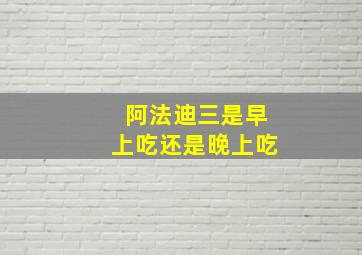 阿法迪三是早上吃还是晚上吃